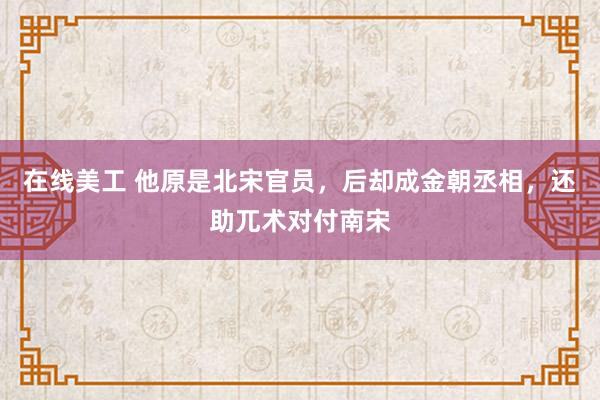 在线美工 他原是北宋官员，后却成金朝丞相，还助兀术对付南宋